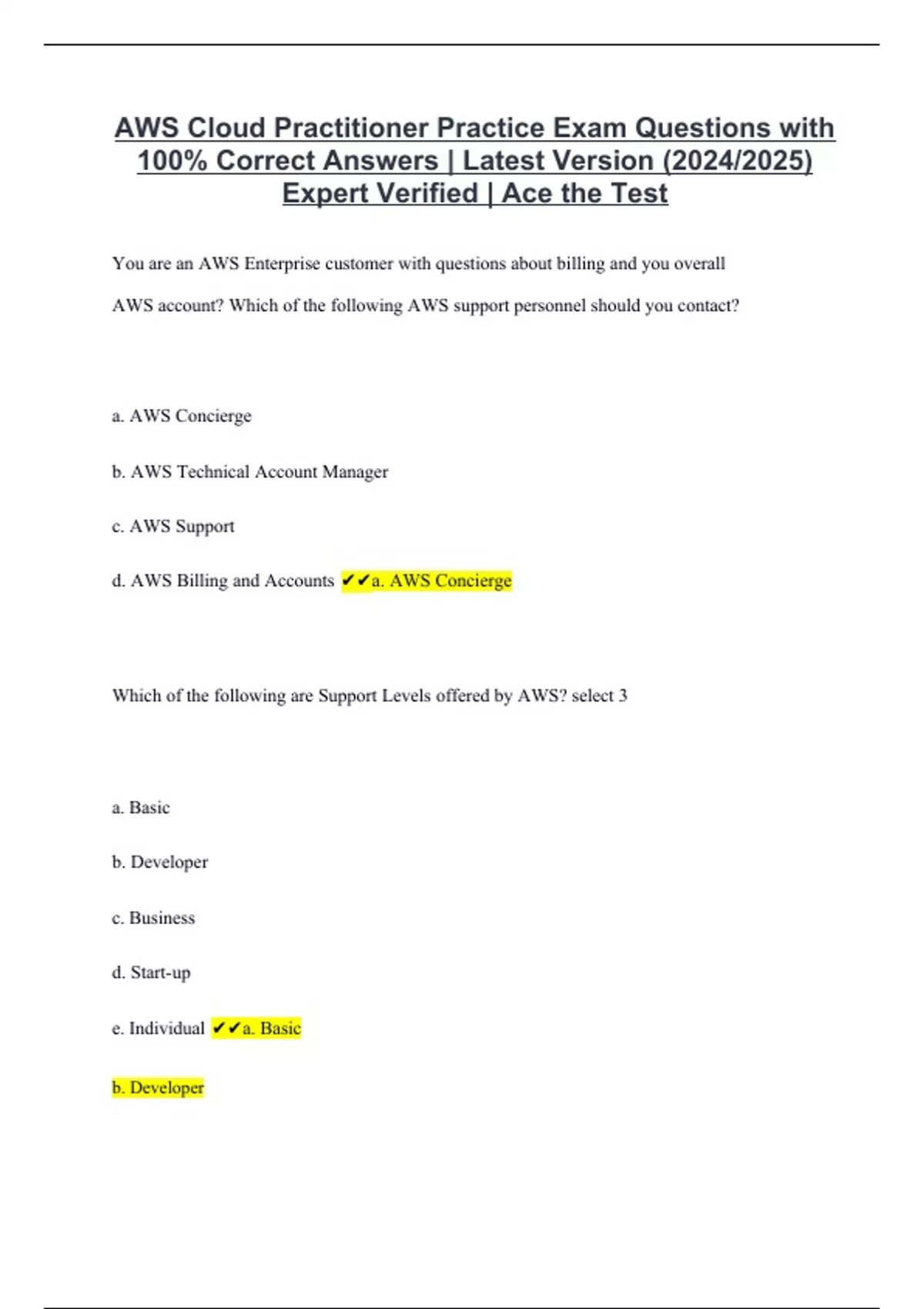 AWS Cloud Practitioner Practice Exam Questions with 100% Correct Answers | Latest Version (2024/2025) Expert Verified | Ace the Test

You are an AWS Enterprise customer with questions about billing and you overall AWS account? Which of the following AWS support personnel should you contact?

a. AWS Concierge

b. AWS Technical Account Manager

c. AWS Support

d. AWS Billing and Accounts ✔✔a. AWS Concierge

Which of the following are Support Levels offered by AWS? select 3

a. Basic

b. Developer

c. Business

d. Start-up

e. Individual ✔✔a. Basic

b. Developer